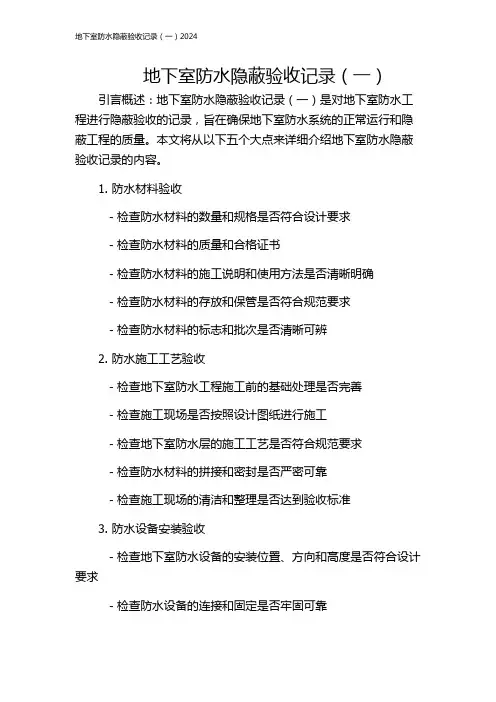 地下室防水隐蔽验收记录（一）2024

地下室防水隐蔽验收记录（一）

引言概述：地下室防水隐蔽验收记录（一）是对地下室防水工程进行隐蔽验收的记录，旨在确保地下室防水系统的正常运行和隐蔽工程的质量。本文将从以下五个大点来详细介绍地下室防水隐蔽验收记录的内容。

1. 防水材料验收

- 检查防水材料的数量和规格是否符合设计要求

- 检查防水材料的质量和合格证书

- 检查防水材料的施工说明和使用方法是否清晰明确

- 检查防水材料的存放和保管是否符合规范要求

- 检查防水材料的标志和批次是否清晰可辨

2. 防水施工工艺验收

- 检查地下室防水工程施工前的基础处理是否完善

- 检查施工现场是否按照设计图纸进行施工

- 检查地下室防水层的施工工艺是否符合规范要求

- 检查防水材料的拼接和密封是否严密可靠

- 检查施工现场的清洁和整理是否达到验收标准

3. 防水设备安装验收

- 检查地下室防水设备的安装位置、方向和高度是否符合设计要求

- 检查防水设备的连接和固定是否牢固可靠